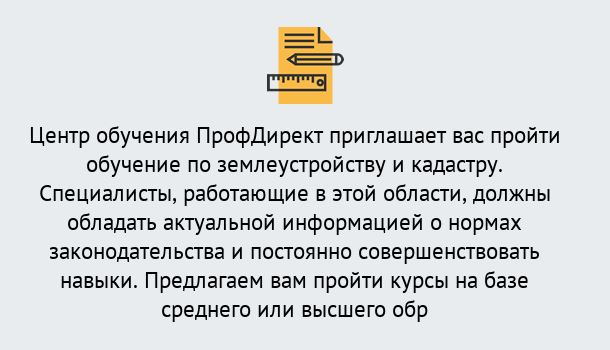 Центр обучения ПрофДирект приглашает вас пройти обучение по землеустройству и кадастру. Специалисты, работающие в этой области, должны обладать актуальной информацией о нормах законодательства и постоянно совершенствовать навыки. Предлагаем вам пройти курсы на базе среднего или высшего обр